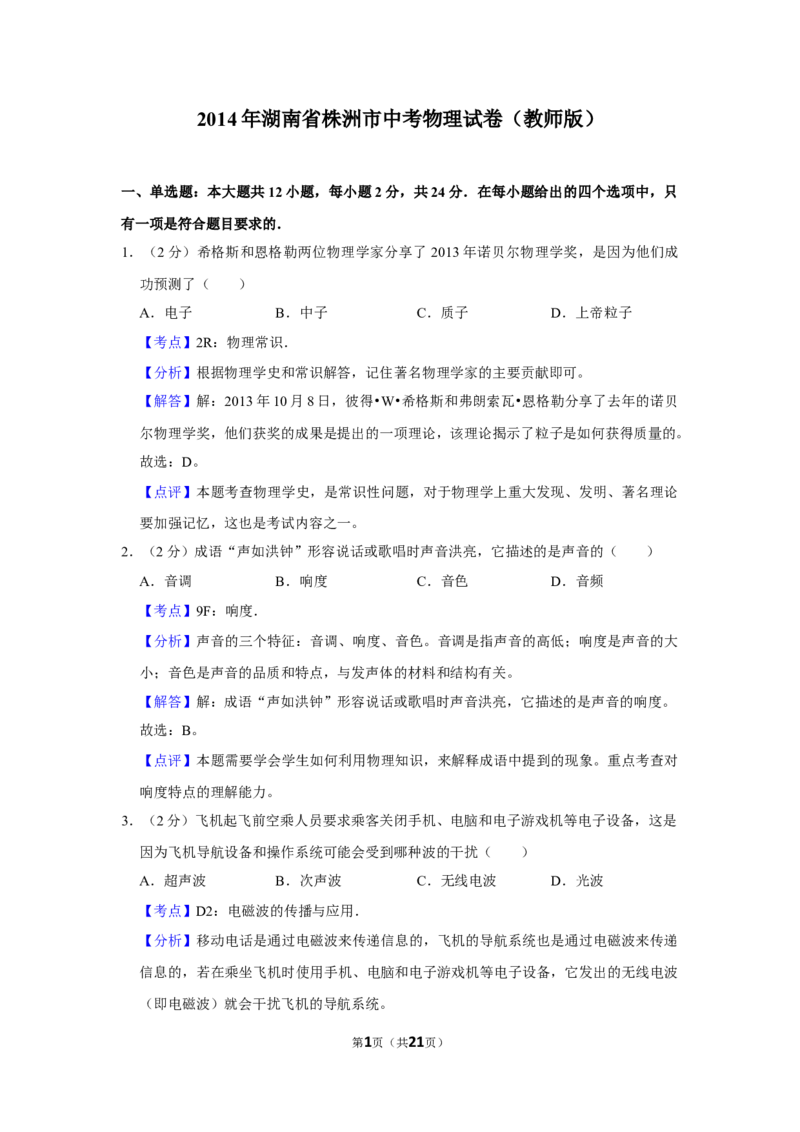 2014年湖南省株洲市中考物理试卷（教师版）

一、单选题：本大题共12小题，每小题2分，共24分．在每小题给出的四个选项中，只有一项是符合题目要求的．

1．（2分）希格斯和恩格勒两位物理学家分享了2013年诺贝尔物理学奖，是因为他们成功预测了（　　）

A．电子 B．中子 C．质子 D．上帝粒子

【考点】2R：物理常识．

【分析】根据物理学史和常识解答，记住著名物理学家的主要贡献即可。

【解答】解：2013年10月8日，彼得•W•希格斯和弗朗索瓦•恩格勒分享了去年的诺贝尔物理学奖，他们获奖的成果是提出的一项理论，该理论揭示了粒子是如何获得质量的。

故选：D。

【点评】本题考查物理学史，是常识性问题，对于物理学上重大发现、发明、著名理论要加强记忆，这也是考试内容之一。

2．（2分）成语“声如洪钟”形容说话或歌唱时声音洪亮，它描述的是声音的（　　）

A．音调 B．响度 C．音色 D．音频

【考点】9F：响度．

【分析】声音的三个特征：音调、响度、音色。音调是指声音的高低；响度是声音的大小；音色是声音的品质和特点，与发声体的材料和结构有关。

【解答】解：成语“声如洪钟”形容说话或歌唱时声音洪亮，它描述的是声音的响度。

故选：B。

【点评】本题需要学会学生如何利用物理知识，来解释成语中提到的现象。重点考查对响度特点的理解能力。

3．（2分）飞机起飞前空乘人员要求乘客关闭手机、电脑和电子游戏机等电子设备，这是因为飞机导航设备和操作系统可能会受到哪种波的干扰（　　）

A．超声波 B．次声波 C．无线电波 D．光波

【考点】D2：电磁波的传播与应用．

【分析】移动电话是通过电磁波来传递信息的，飞机的导航系统也是通过电磁波来传递信息的，若在乘坐飞机时使用手机、电脑和电子游戏机等电子设备，它发出的无线电波（即电磁波）就会干扰飞机的导航系统。

第1页（共21页）